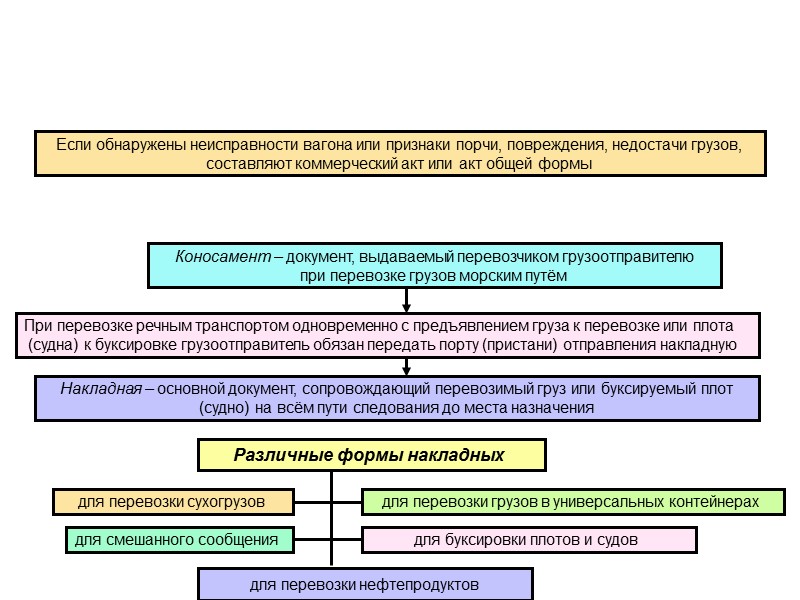 Если обнаружены неисправности вагона или признаки порчи, повреждения, недостачи грузов, составляют коммерческий акт или акт общей формы

Коносамент – документ, выдаваемый перевозчиком грузоотправителю при перевозке грузов морским путём

При перевозке речным транспортом одновременно с предъявлением груза к перевозке или плота (судна) к буксировке грузоотправитель обязан передать порту (пристани) отправления накладную

Накладная – основной документ, сопровождающий перевозимый груз или буксируемый плот (судно) на всём пути следования до места назначения

Различные формы накладных

для перевозки сухогрузов

для перевозки грузов в универсальных контейнерах

для смешанного сообщения

для буксировки плотов и судов

для перевозки нефтепродуктов